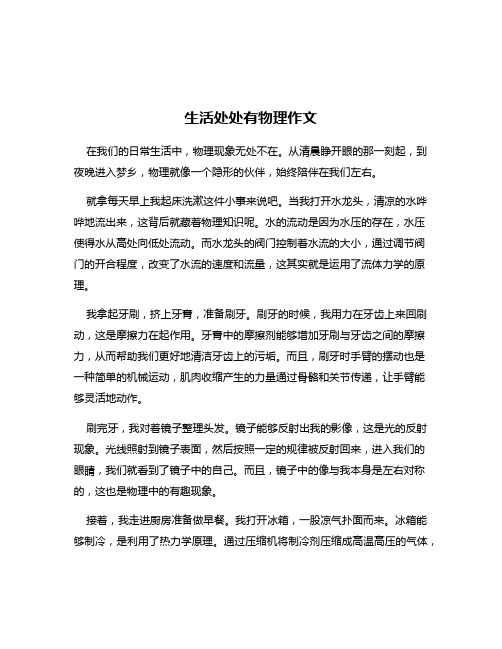 生活处处有物理作文

在我们的日常生活中，物理现象无处不在。从清晨睁开眼的那一刻起，到夜晚进入梦乡，物理就像一个隐形的伙伴，始终陪伴在我们左右。

就拿每天早上我起床洗漱这件小事来说吧。当我打开水龙头，清凉的水哗哗地流出来，这背后就藏着物理知识呢。水的流动是因为水压的存在，水压使得水从高处向低处流动。而水龙头的阀门控制着水流的大小，通过调节阀门的开合程度，改变了水流的速度和流量，这其实就是运用了流体力学的原理。

我拿起牙刷，挤上牙膏，准备刷牙。刷牙的时候，我用力在牙齿上来回刷动，这是摩擦力在起作用。牙膏中的摩擦剂能够增加牙刷与牙齿之间的摩擦力，从而帮助我们更好地清洁牙齿上的污垢。而且，刷牙时手臂的摆动也是一种简单的机械运动，肌肉收缩产生的力量通过骨骼和关节传递，让手臂能够灵活地动作。

刷完牙，我对着镜子整理头发。镜子能够反射出我的影像，这是光的反射现象。光线照射到镜子表面，然后按照一定的规律被反射回来，进入我们的眼睛，我们就看到了镜子中的自己。而且，镜子中的像与我本身是左右对称的，这也是物理中的有趣现象。

接着，我走进厨房准备做早餐。我打开冰箱，一股凉气扑面而来。冰箱能够制冷，是利用了热力学原理。通过压缩机将制冷剂压缩成高温高压的气体，